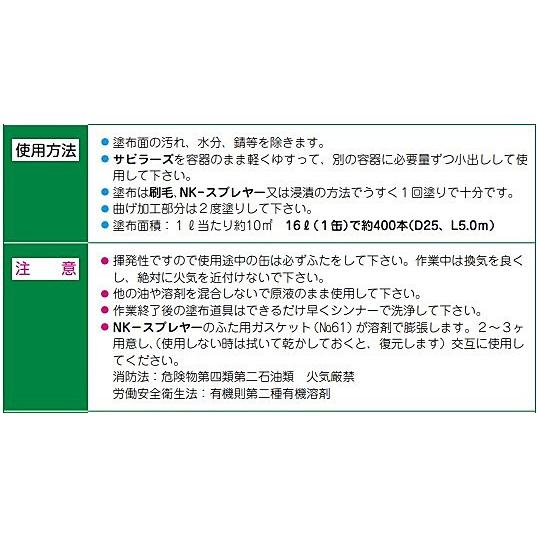 使用方法

• 塗布面の汚れ、水分、錆等を除きます。
• サビラーズを容器のまま軽くゆすって、別の容器に必要量ずつ小出しして使用して下さい。
• 塗布は刷毛、NK-スプレヤー又は浸漬の方法でうすく1回塗りで十分です。
• 曲げ加工部分は2度塗りして下さい。
• 塗布面積：1ℓ当たり約10㎡　16ℓ(1缶)で約400本(D25、L5.0m)

注　意

• 揮発性ですので使用途中の缶は必ずふたをして下さい。作業中は換気を良くし、絶対に火気を近付けないで下さい。
• 他の油や溶剤を混合しないで原液のまま使用して下さい。
• 作業終了後の塗布道具はできるだけ早くシンナーで洗浄して下さい。
• NK-スプレヤーのふた用ガスケット(№61)が溶剤で膨張します。2～3ヶ用意し、(使用しない時は拭いて乾かしておくと、復元します)交互に使用してください。
消防法：危険物第四類第二石油類　火気厳禁
労働安全衛生法：有機則第二種有機溶剤